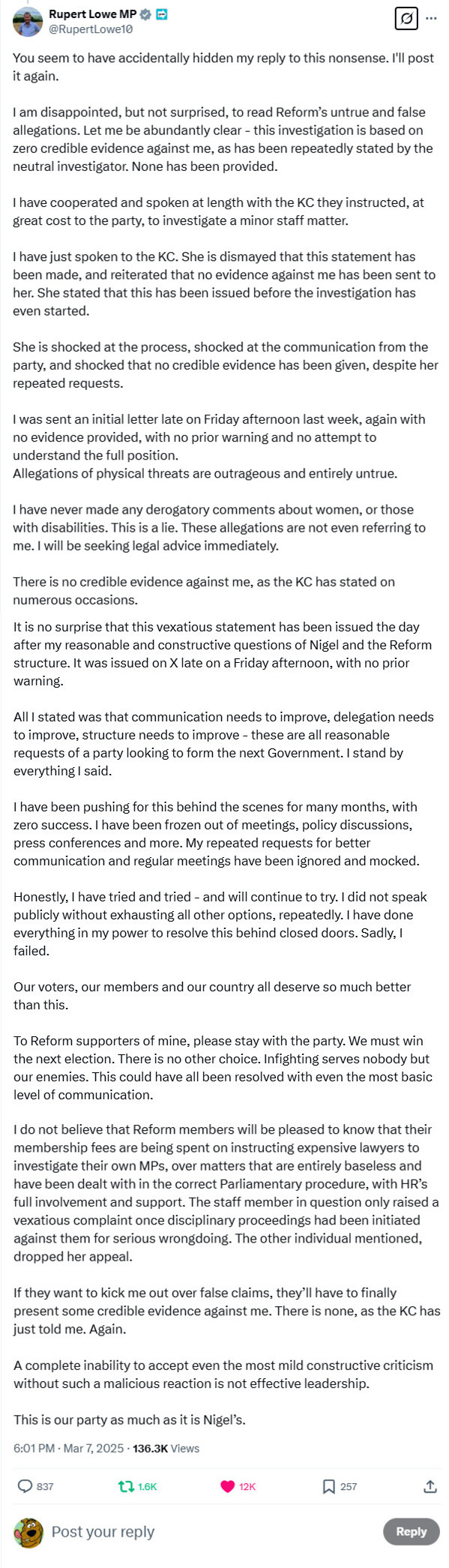 Rupert Lowe MP
@RupertLowe10

You seem to have accidentally hidden my reply to this nonsense. I'll post it again.

I am disappointed, but not surprised, to read Reform's untrue and false allegations. Let me be abundantly clear - this investigation is based on zero credible evidence against me, as has been repeatedly stated by the neutral investigator. None has been provided.

I have cooperated and spoken at length with the KC they instructed, at great cost to the party, to investigate a minor staff matter.

I have just spoken to the KC. She is dismayed that this statement has been made, and reiterated that no evidence against me has been sent to her. She stated that this has been issued before the investigation has even started.

She is shocked at the process, shocked at the communication from the party, and shocked that no credible evidence has been given, despite her repeated requests.

I was sent an initial letter late on Friday afternoon last week, again with no evidence provided, with no prior warning and no attempt to understand the full position.
Allegations of physical threats are outrageous and entirely untrue.

I have never made any derogatory comments about women, or those with disabilities. This is a lie. These allegations are not even referring to me. I will be seeking legal advice immediately.

There is no credible evidence against me, as the KC has stated on numerous occasions.

It is no surprise that this vexatious statement has been issued the day after my reasonable and constructive questions of Nigel and the Reform structure. It was issued on X late on a Friday afternoon, with no prior warning.

All I stated was that communication needs to improve, delegation needs to improve, structure needs to improve - these are all reasonable requests of a party looking to form the next Government. I stand by everything I said.

I have been pushing for this behind the scenes for many months, with zero success. I have been frozen out of meetings, policy discussions, press conferences and more. My repeated requests for better communication and regular meetings have been ignored and mocked.

Honestly, I have tried and tried - and will continue to try. I did not speak publicly without exhausting all other options, repeatedly. I have done everything in my power to resolve this behind closed doors. Sadly, I failed.

Our voters, our members and our country all deserve so much better than this.

To Reform supporters of mine, please stay with the party. We must win the next election. There is no other choice. Infighting serves nobody but our enemies. This could have all been resolved with even the most basic level of communication.

I do not believe that Reform members will be pleased to know that their membership fees are being spent on instructing expensive lawyers to investigate their own MPs, over matters that are entirely baseless and have been dealt with in the correct Parliamentary procedure, with HR's full involvement and support. The staff member in question only raised a vexatious complaint once disciplinary proceedings had been initiated against them for serious wrongdoing. The other individual mentioned, dropped her appeal.

If they want to kick me out over false claims, they'll have to finally present some credible evidence against me. There is none, as the KC has just told me. Again.

A complete inability to accept even the most mild constructive criticism without such a malicious reaction is not effective leadership.

This is our party as much as it is Nigel's.

6:01 PM · Mar 7, 2025 · 136.3K Views

837 1.6K 12K 257

Post your reply
Reply